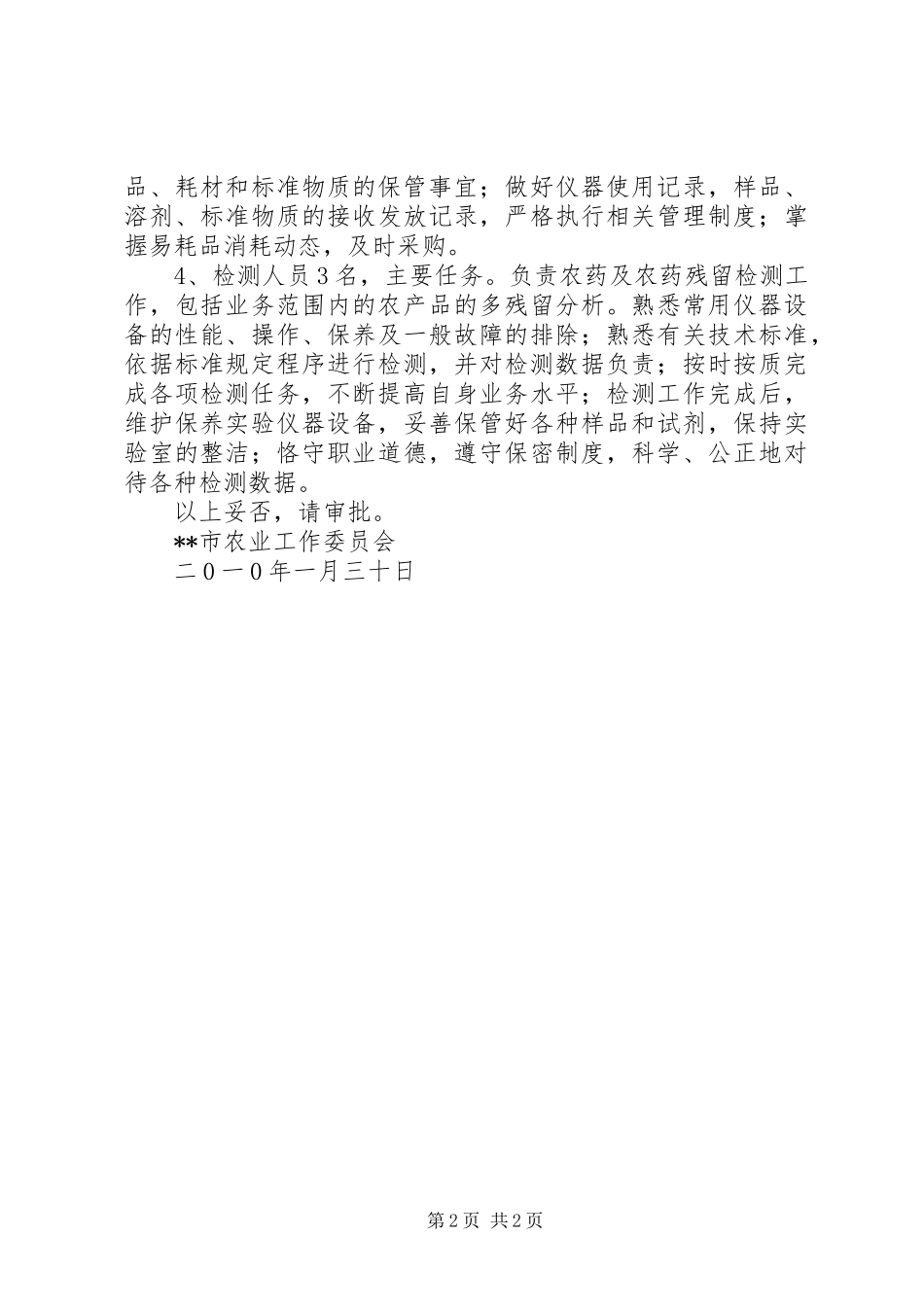 品、耗材和标准物质的保管事宜；做好仪器使用记录，样品、溶剂、标准物质的接收发放记录，严格执行相关管理制度；掌握易耗品消耗动态，及时采购。

4、检测人员3名，主要任务。负责农药及农药残留检测工作，包括业务范围内的农产品的多残留分析。熟悉常用仪器设备的性能、操作、保养及一般故障的排除；熟悉有关技术标准，依据标准规定程序进行检测，并对检测数据负责；按时按质完成各项检测任务，不断提高自身业务水平；检测工作完成后，维护保养实验仪器设备，妥善保管好各种样品和试剂，保持实验室的整洁；恪守职业道德，遵守保密制度，科学、公正地对待各种检测数据。

以上妥否，请审批。

**市农业工作委员会

二0一0年一月三十日

第2页 共2页